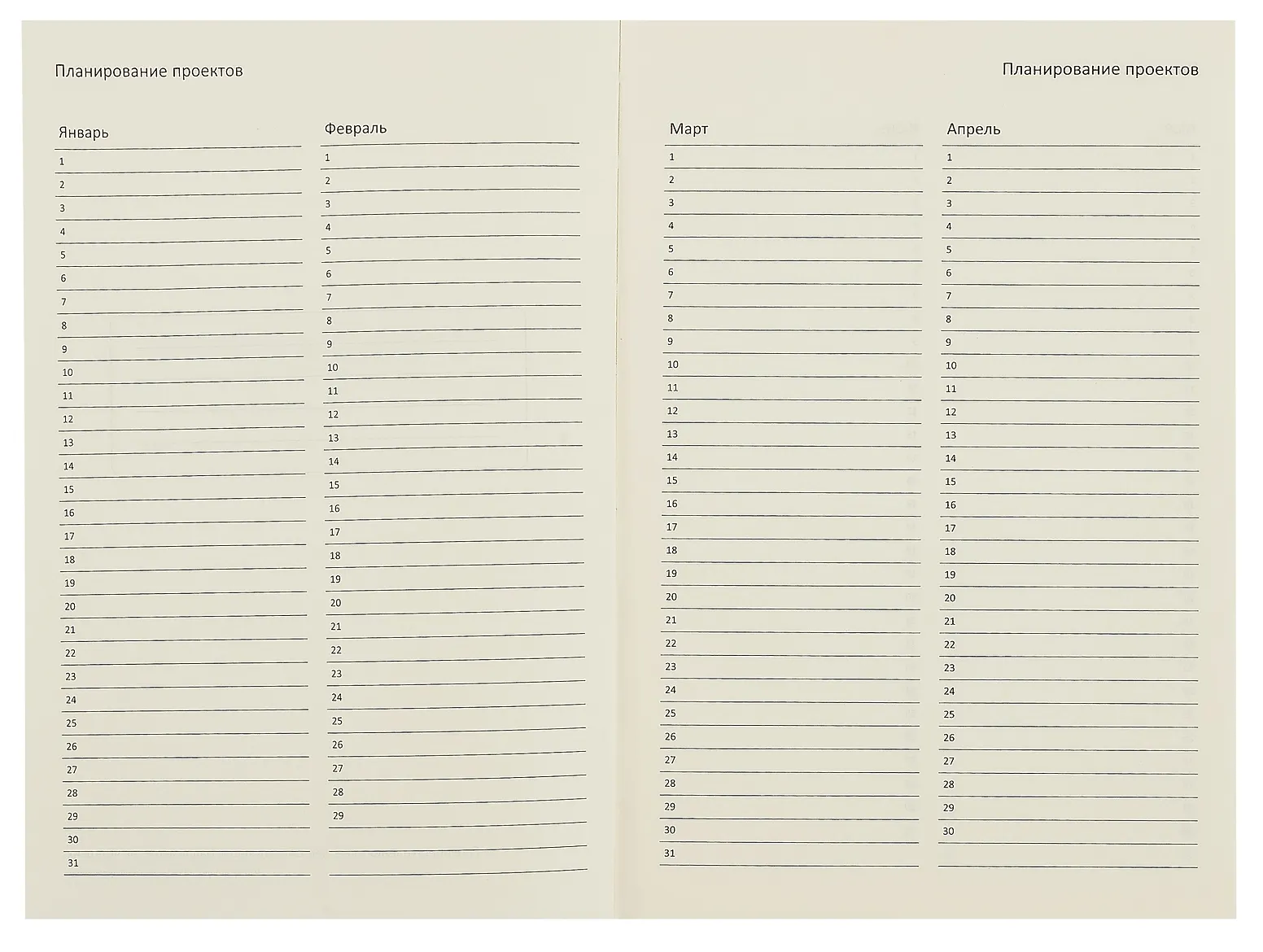 Планирование проектов

Январь
1
2
3
4
5
6
7
8
9
10
11
12
13
14
15
16
17
18
19
20
21
22
23
24
25
26
27
28
29
30
31

Февраль
1
2
3
4
5
6
7
8
9
10
11
12
13
14
15
16
17
18
19
20
21
22
23
24
25
26
27
28
29

Планирование проектов

Март
1
2
3
4
5
6
7
8
9
10
11
12
13
14
15
16
17
18
19
20
21
22
23
24
25
26
27
28
29
30
31

Апрель
1
2
3
4
5
6
7
8
9
10
11
12
13
14
15
16
17
18
19
20
21
22
23
24
25
26
27
28
29
30